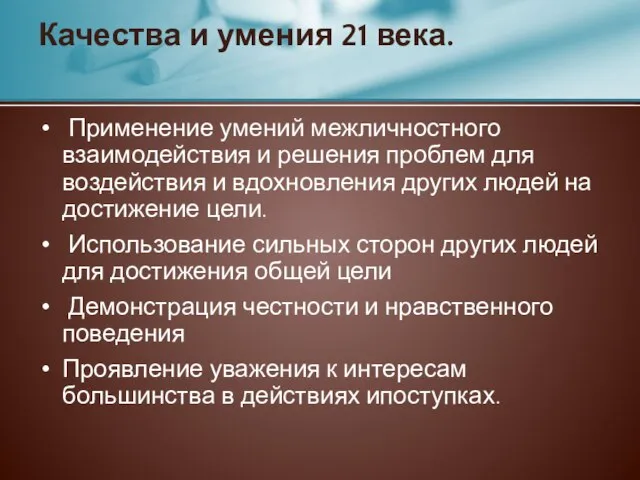 Качества и умения 21 века.

• Применение умений межличностного взаимодействия и решения проблем для воздействия и вдохновления других людей на достижение цели.

• Использование сильных сторон других людей для достижения общей цели

• Демонстрация честности и нравственного поведения

• Проявление уважения к интересам большинства в действиях ипоступках.